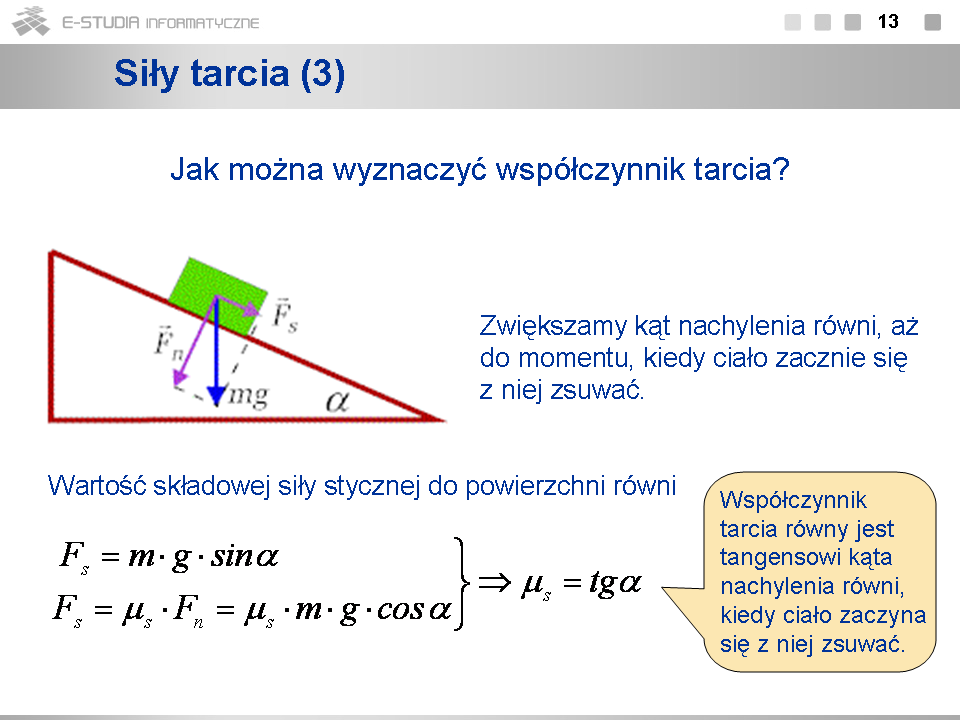 E-STUDIA INFORMATYCZNE

13

Siły tarcia (3)

Jak można wyznaczyć współczynnik tarcia?

$\vec{F}_s$

$\vec{F}_n$

$mg$

$\alpha$

Zwiększamy kąt nachylenia równi, aż do momentu, kiedy ciało zacznie się z niej zsuwać.

Wartość składowej siły stycznej do powierzchni równi

$F_s = m \cdot g \cdot sin\alpha$
$F_s = \mu_s \cdot F_n = \mu_s \cdot m \cdot g \cdot cos\alpha$
$\Rightarrow \mu_s = tg\alpha$

Współczynnik tarcia równy jest tangensowi kąta nachylenia równi, kiedy ciało zaczyna się z niej zsuwać.